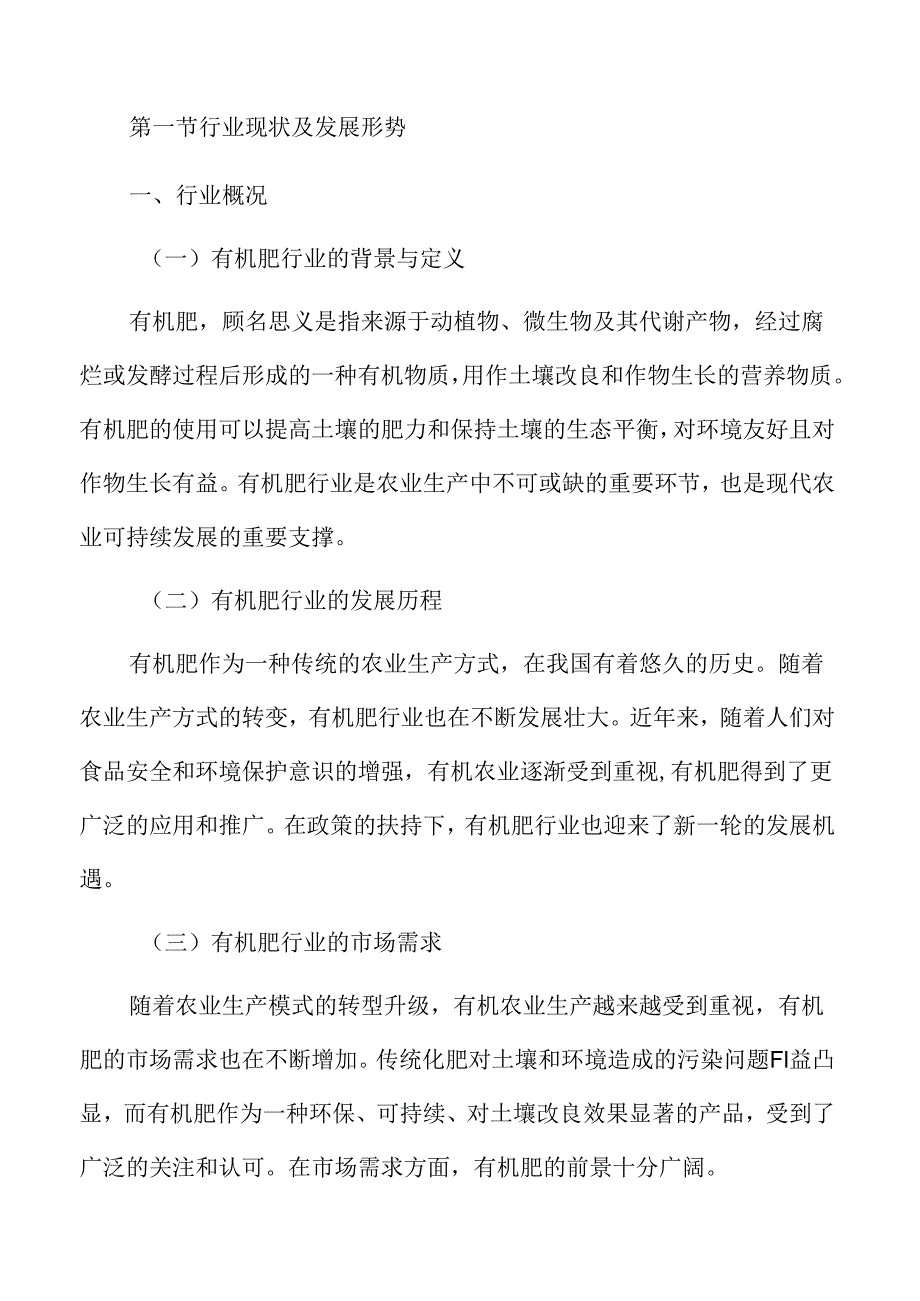 第一节行业现状及发展形势

一、行业概况

（一）有机肥行业的背景与定义

有机肥，顾名思义是指来源于动植物、微生物及其代谢产物，经过腐烂或发酵过程后形成的一种有机物质，用作土壤改良和作物生长的营养物质。有机肥的使用可以提高土壤的肥力和保持土壤的生态平衡，对环境友好且对作物生长有益。有机肥行业是农业生产中不可或缺的重要环节，也是现代农业可持续发展的重要支撑。

（二）有机肥行业的发展历程

有机肥作为一种传统的农业生产方式，在我国有着悠久的历史。随着农业生产方式的转变，有机肥行业也在不断发展壮大。近年来，随着人们对食品安全和环境保护意识的增强，有机农业逐渐受到重视，有机肥得到了更广泛的应用和推广。在政策的扶持下，有机肥行业也迎来了新一轮的发展机遇。

（三）有机肥行业的市场需求

随着农业生产模式的转型升级，有机农业生产越来越受到重视，有机肥的市场需求也在不断增加。传统化肥对土壤和环境造成的污染问题FI益凸显，而有机肥作为一种环保、可持续、对土壤改良效果显著的产品，受到了广泛的关注和认可。在市场需求方面，有机肥的前景十分广阔。